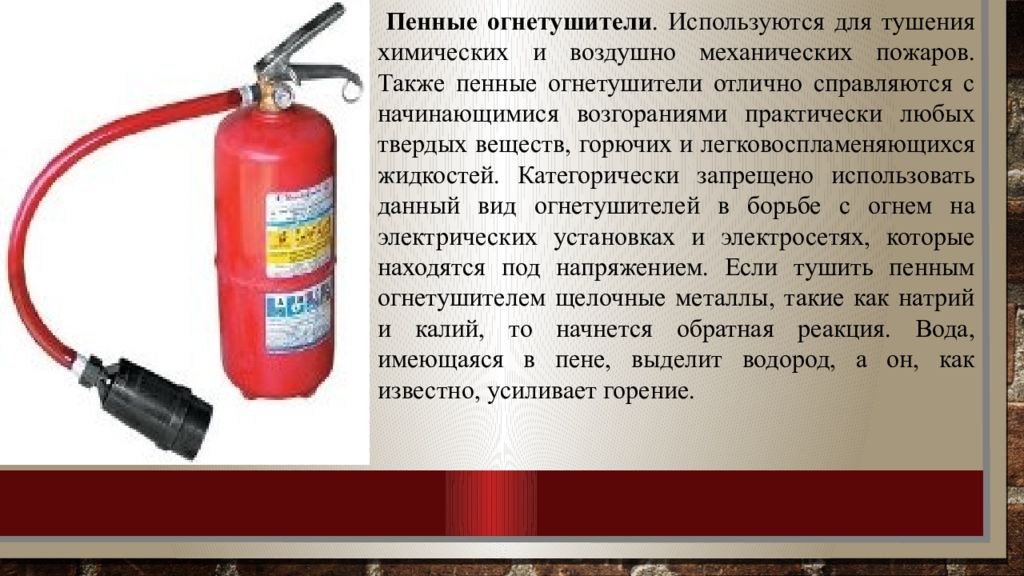 Пенные огнетушители. Используются для тушения химических и воздушно механических пожаров. Также пенные огнетушители отлично справляются с начинающимися возгораниями практически любых твердых веществ, горючих и легковоспламеняющихся жидкостей. Категорически запрещено использовать данный вид огнетушителей в борьбе с огнем на электрических установках и электросетях, которые находятся под напряжением. Если тушить пенным огнетушителем щелочные металлы, такие как натрий и калий, то начнется обратная реакция. Вода, имеющаяся в пене, выделит водород, а он, как известно, усиливает горение.